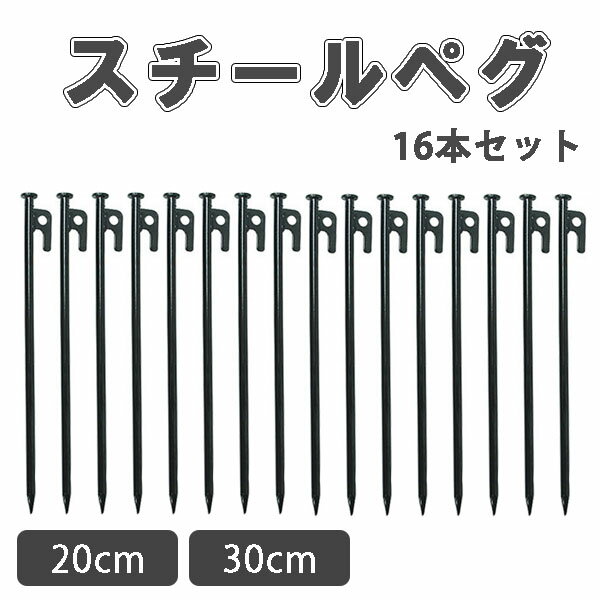 スチールペグ

16本セット

20cm

30cm